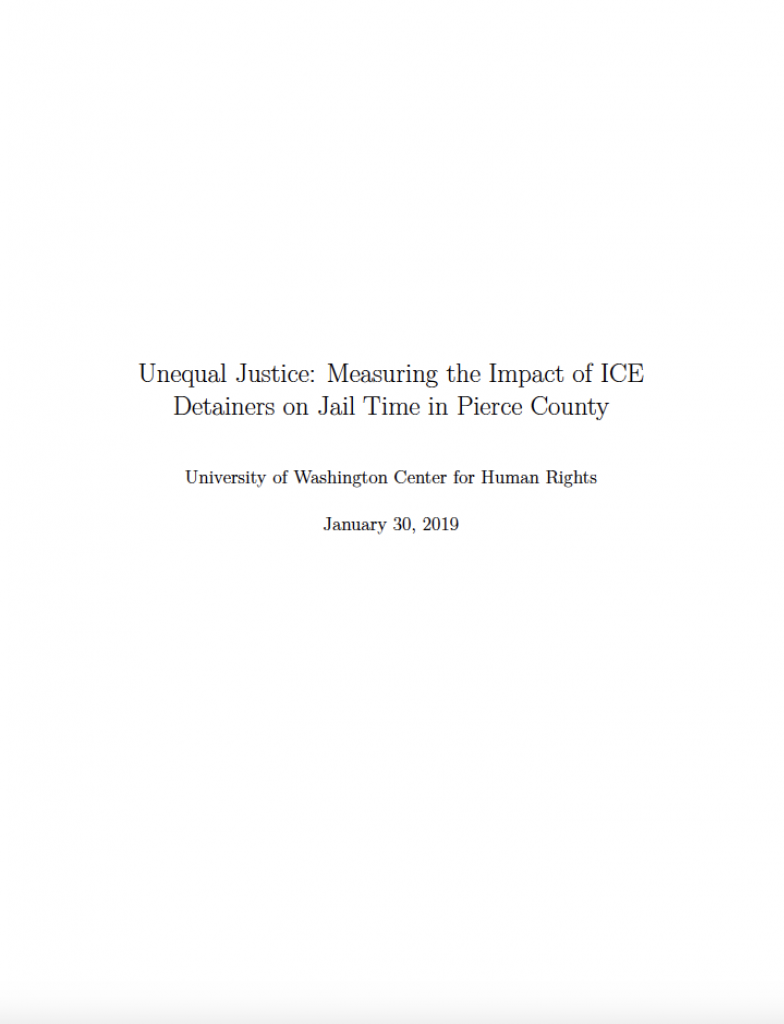 Unequal Justice: Measuring the Impact of ICE Detainers on Jail Time in Pierce County

University of Washington Center for Human Rights

January 30, 2019